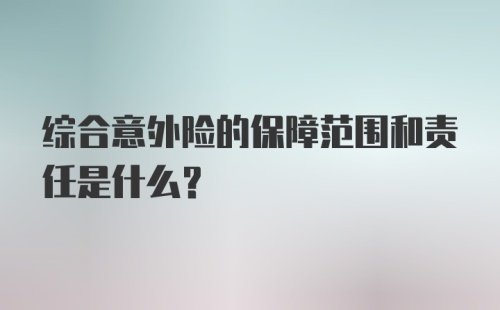 综合意外险的保障范围和责任是什么?